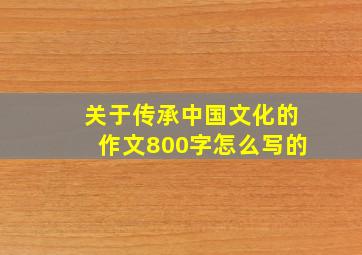 关于传承中国文化的作文800字怎么写的